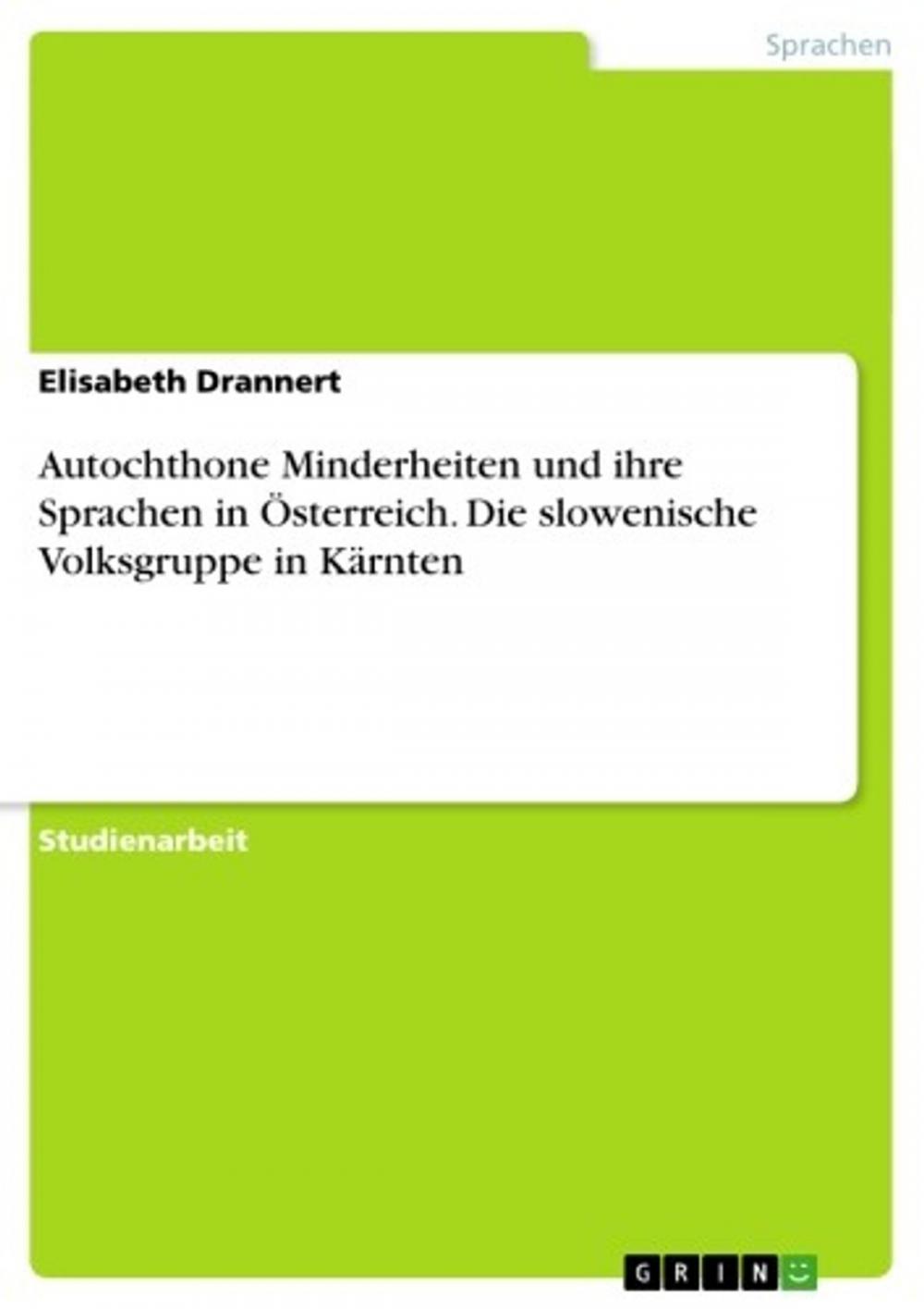 Sprachen

Elisabeth Drannert

Autochthone Minderheiten und ihre Sprachen in Österreich. Die slowenische Volksgruppe in Kärnten

Studienarbeit

GRIN